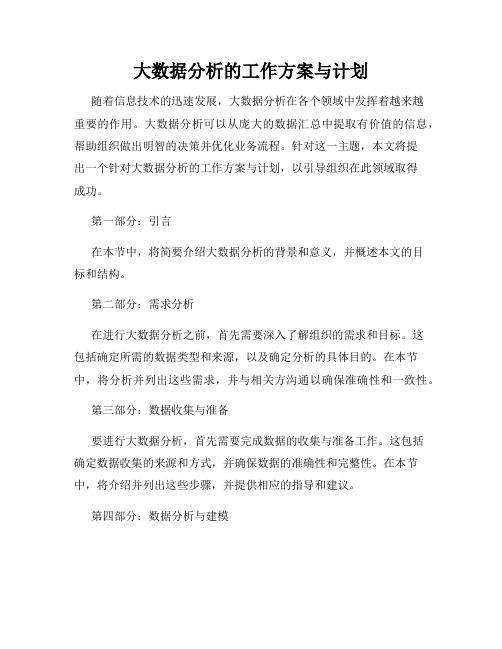 大数据分析的工作方案与计划

随着信息技术的迅速发展，大数据分析在各个领域中发挥着越来越重要的作用。大数据分析可以从庞大的数据汇总中提取有价值的信息，帮助组织做出明智的决策并优化业务流程。针对这一主题，本文将提出一个针对大数据分析的工作方案与计划，以引导组织在此领域取得成功。

第一部分：引言

在本节中，将简要介绍大数据分析的背景和意义，并概述本文的目标和结构。

第二部分：需求分析

在进行大数据分析之前，首先需要深入了解组织的需求和目标。这包括确定所需的数据类型和来源，以及确定分析的具体目的。在本节中，将分析并列出这些需求，并与相关方沟通以确保准确性和一致性。

第三部分：数据收集与准备

要进行大数据分析，首先需要完成数据的收集与准备工作。这包括确定数据收集的来源和方式，并确保数据的准确性和完整性。在本节中，将介绍并列出这些步骤，并提供相应的指导和建议。

第四部分：数据分析与建模